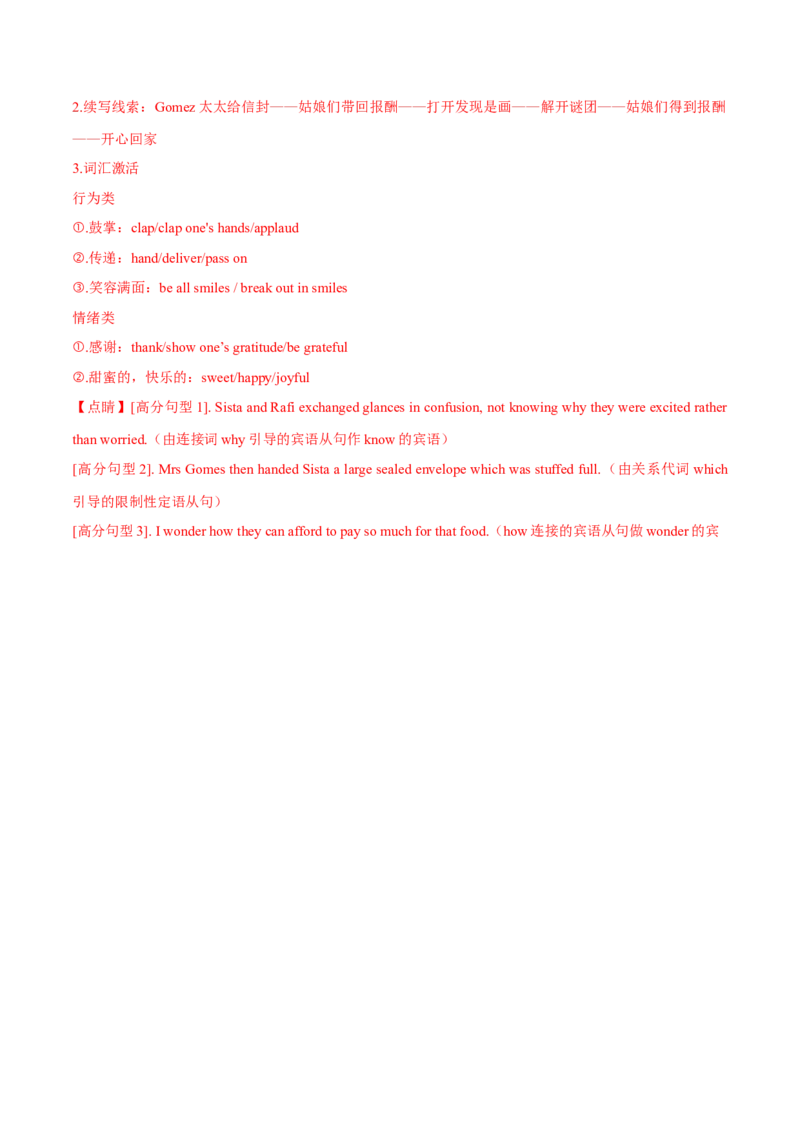 2.续写线索：Gomez太太给信封——姑娘们带回报酬——打开发现是画——解开谜团——姑娘们得到报酬——开心回家

3.词汇激活

行为类

①.鼓掌：clap/clap one's hands/applaud

②.传递：hand/deliver/pass on

③.笑容满面：be all smiles / break out in smiles

情绪类

①.感谢：thank/show one's gratitude/be grateful

②.甜蜜的，快乐的：sweet/happy/joyful

【点睛】[高分句型1]. Sista and Rafi exchanged glances in confusion, not knowing why they were excited rather than worried.（由连接词why引导的宾语从句作know的宾语）

[高分句型2]. Mrs Gomes then handed Sista a large sealed envelope which was stuffed full.（由关系代词which引导的限制性定语从句）

[高分句型3]. I wonder how they can afford to pay so much for that food.（how连接的宾语从句做wonder的宾